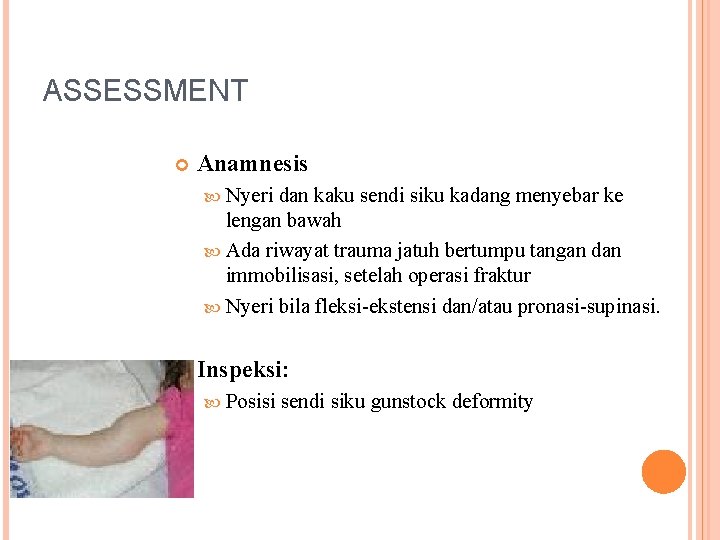 ASSESSMENT

Anamnesis

Nyeri dan kaku sendi siku kadang menyebar ke lengan bawah

Ada riwayat trauma jatuh bertumpu tangan dan immobilisasi, setelah operasi fraktur

Nyeri bila fleksi-ekstensi dan/atau pronasi-supinasi.

Inspeksi:

Posisi sendi siku gunstock deformity